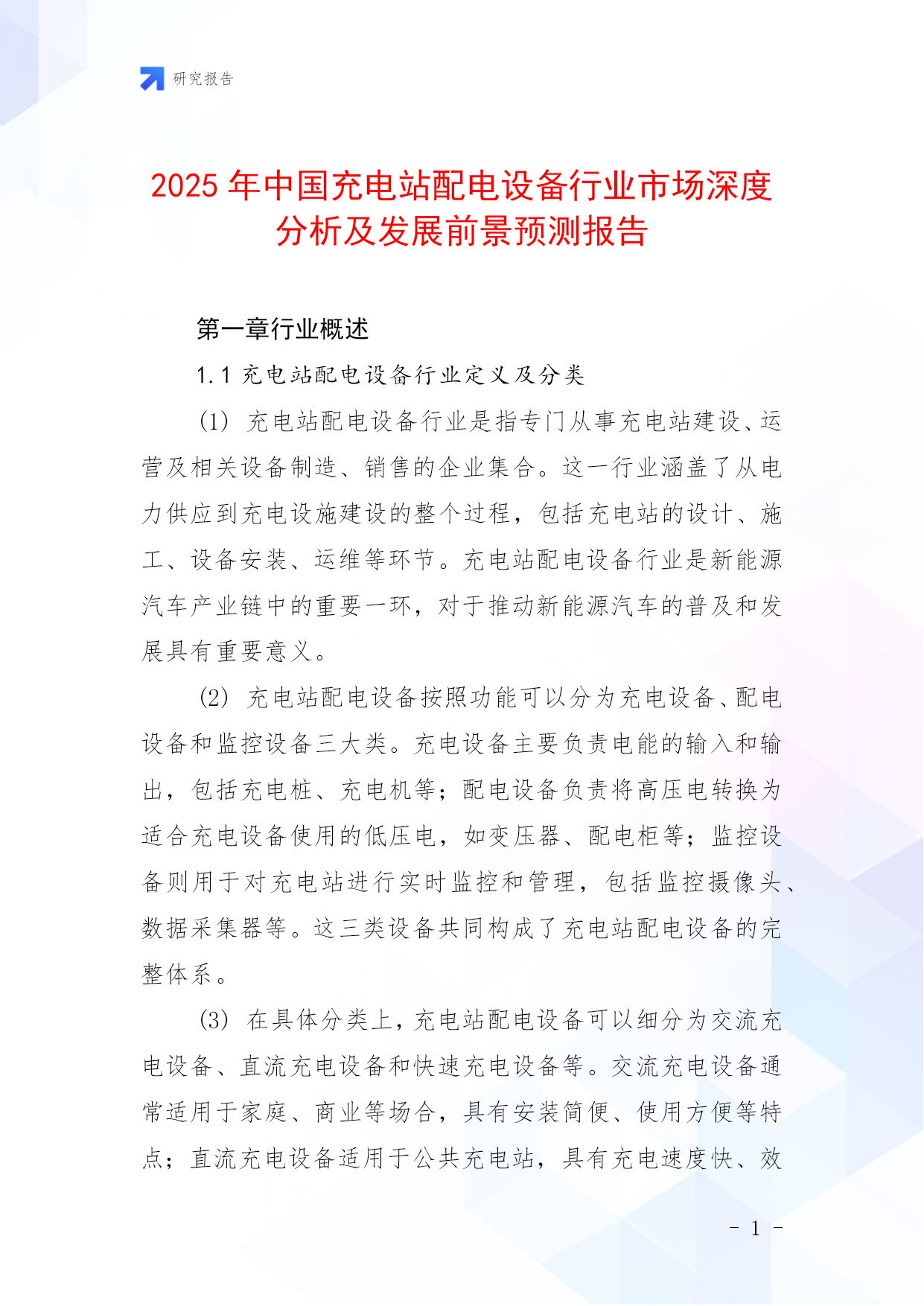 研究报告

2025 年中国充电站配电设备行业市场深度分析及发展前景预测报告

第一章行业概述

1.1 充电站配电设备行业定义及分类

(1) 充电站配电设备行业是指专门从事充电站建设、运营及相关设备制造、销售的企业集合。这一行业涵盖了从电力供应到充电设施建设的整个过程，包括充电站的设计、施工、设备安装、运维等环节。充电站配电设备行业是新能源汽车产业链中的重要一环，对于推动新能源汽车的普及和发展具有重要意义。

(2) 充电站配电设备按照功能可以分为充电设备、配电设备和监控设备三大类。充电设备主要负责电能的输入和输出，包括充电桩、充电机等；配电设备负责将高压电转换为适合充电设备使用的低压电，如变压器、配电柜等；监控设备则用于对充电站进行实时监控和管理，包括监控摄像头、数据采集器等。这三类设备共同构成了充电站配电设备的完整体系。

(3) 在具体分类上，充电站配电设备可以细分为交流充电设备、直流充电设备和快速充电设备等。交流充电设备通常适用于家庭、商业等场合，具有安装简便、使用方便等特点；直流充电设备适用于公共充电站，具有充电速度快、效

- 1 -